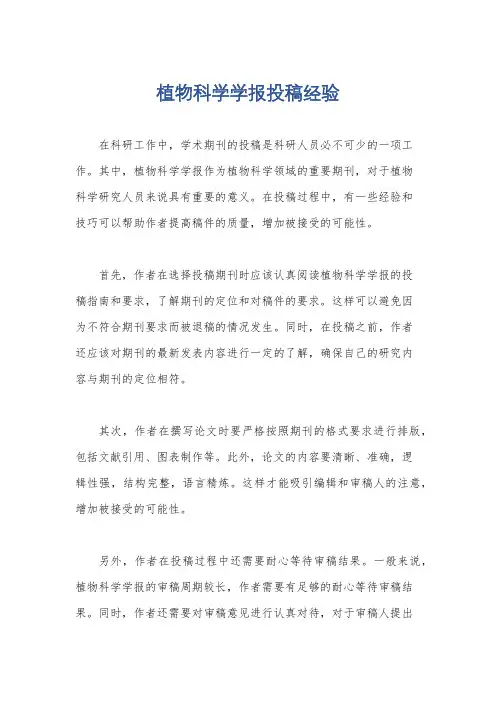 植物科学学报投稿经验

在科研工作中，学术期刊的投稿是科研人员必不可少的一项工作。其中，植物科学学报作为植物科学领域的重要期刊，对于植物科学研究人员来说具有重要的意义。在投稿过程中，有一些经验和技巧可以帮助作者提高稿件的质量，增加被接受的可能性。

首先，作者在选择投稿期刊时应该认真阅读植物科学学报的投稿指南和要求，了解期刊的定位和对稿件的要求。这样可以避免因为不符合期刊要求而被退稿的情况发生。同时，在投稿之前，作者还应该对期刊的最新发表内容进行一定的了解，确保自己的研究内容与期刊的定位相符。

其次，作者在撰写论文时要严格按照期刊的格式要求进行排版，包括文献引用、图表制作等。此外，论文的内容要清晰、准确，逻辑性强，结构完整，语言精炼。这样才能吸引编辑和审稿人的注意，增加被接受的可能性。

另外，作者在投稿过程中还需要耐心等待审稿结果。一般来说，植物科学学报的审稿周期较长，作者需要有足够的耐心等待审稿结果。同时，作者还需要对审稿意见进行认真对待，对于审稿人提出